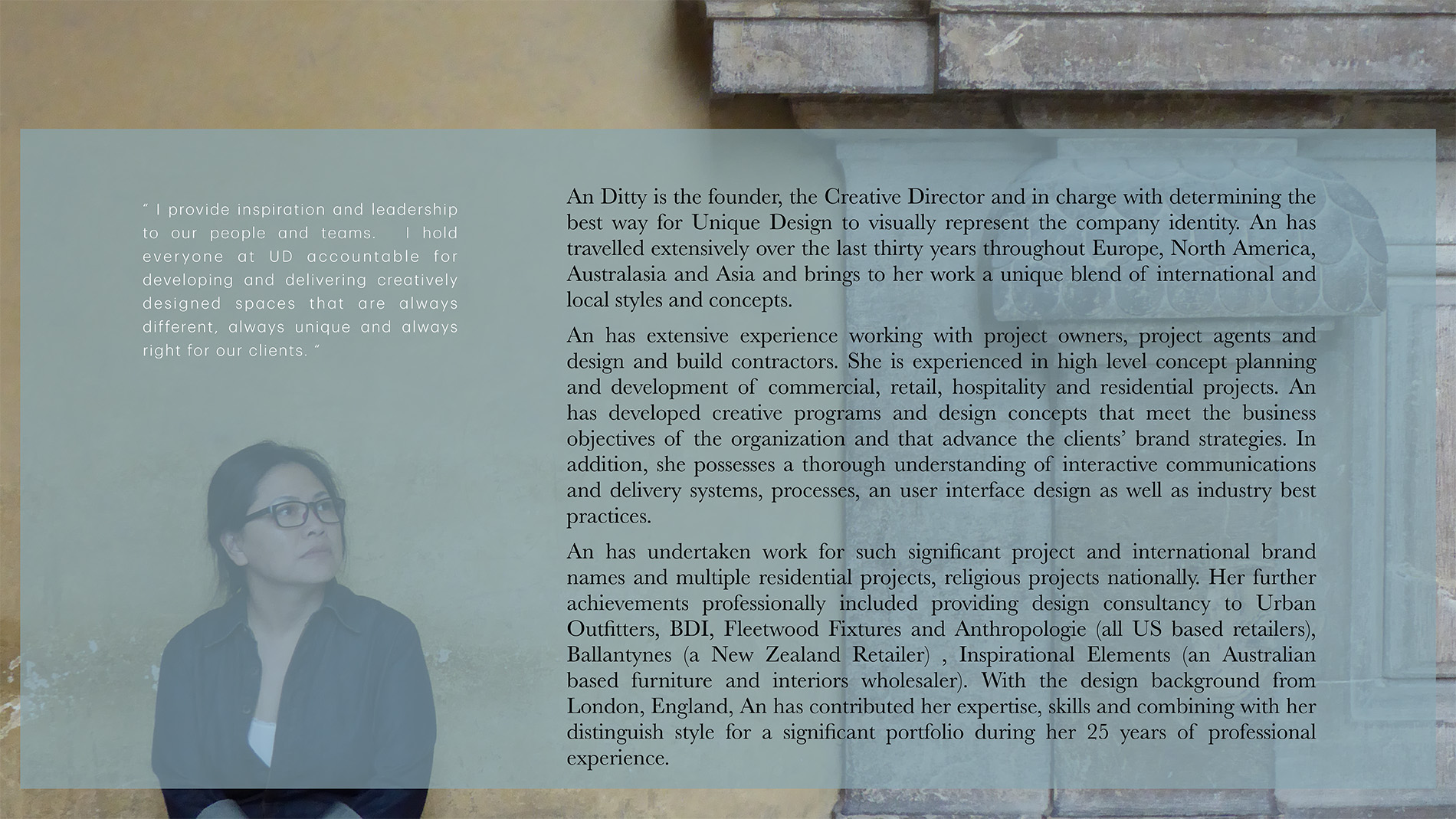 " I provide inspiration and leadership to our people and teams. I hold everyone at UD accountable for developing and delivering creatively designed spaces that are always different, always unique and always right for our clients. "

An Ditty is the founder, the Creative Director and in charge with determining the best way for Unique Design to visually represent the company identity. An has travelled extensively over the last thirty years throughout Europe, North America, Australasia and Asia and brings to her work a unique blend of international and local styles and concepts.

An has extensive experience working with project owners, project agents and design and build contractors. She is experienced in high level concept planning and development of commercial, retail, hospitality and residential projects. An has developed creative programs and design concepts that meet the business objectives of the organization and that advance the clients' brand strategies. In addition, she possesses a thorough understanding of interactive communications and delivery systems, processes, an user interface design as well as industry best practices.

An has undertaken work for such significant project and international brand names and multiple residential projects, religious projects nationally. Her further achievements professionally included providing design consultancy to Urban Outfitters, BDI, Fleetwood Fixtures and Anthropologie (all US based retailers), Ballantynes (a New Zealand Retailer) , Inspirational Elements (an Australian based furniture and interiors wholesaler). With the design background from London, England, An has contributed her expertise, skills and combining with her distinguish style for a significant portfolio during her 25 years of professional experience.